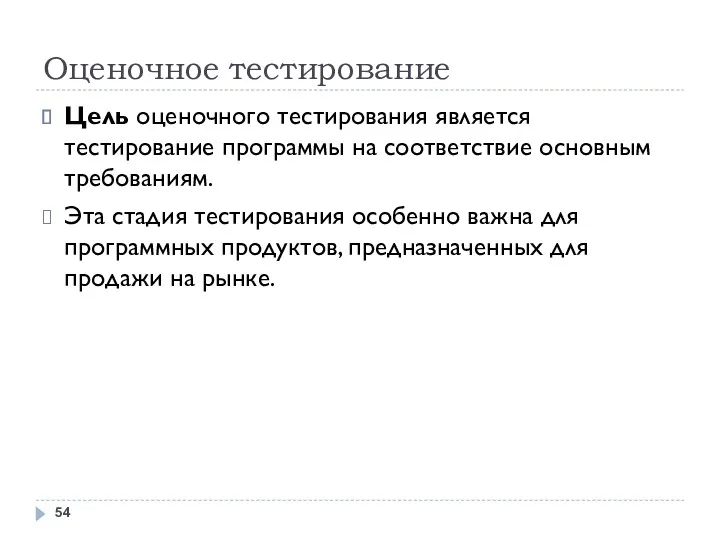 Оценочное тестирование

Цель оценочного тестирования является тестирование программы на соответствие основным требованиям.

Эта стадия тестирования особенно важна для программных продуктов, предназначенных для продажи на рынке.

54